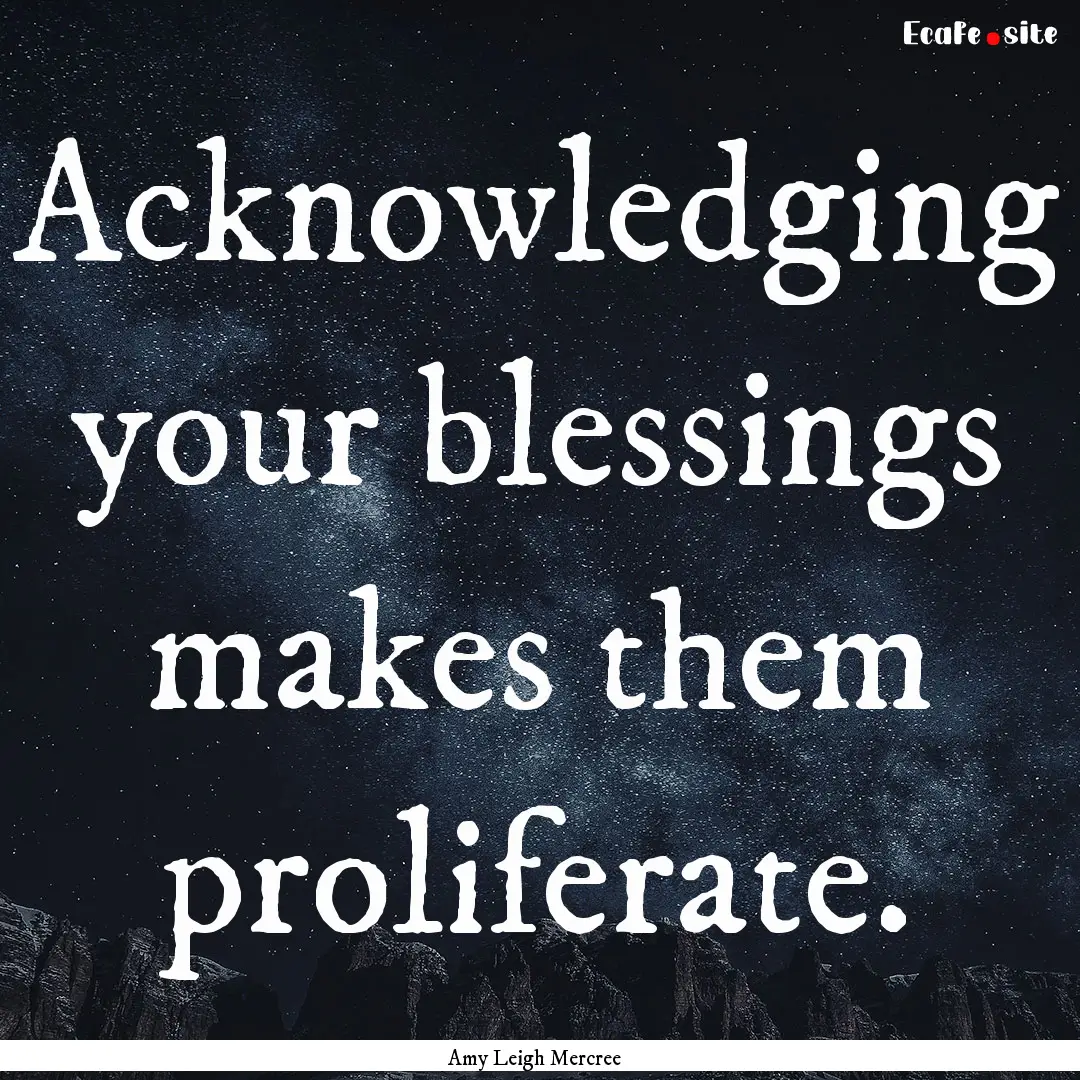 Ecafe.site

Acknowledging your blessings makes them proliferate.

Amy Leigh Mercree